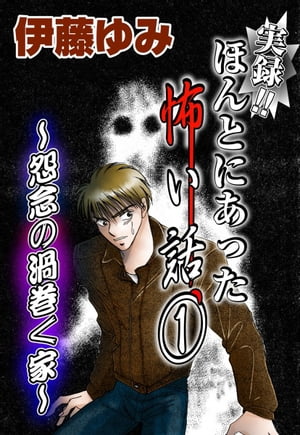 伊藤ゆみ

実録!!

ほんとにあった怖い話①

~怨念の渦巻く家~